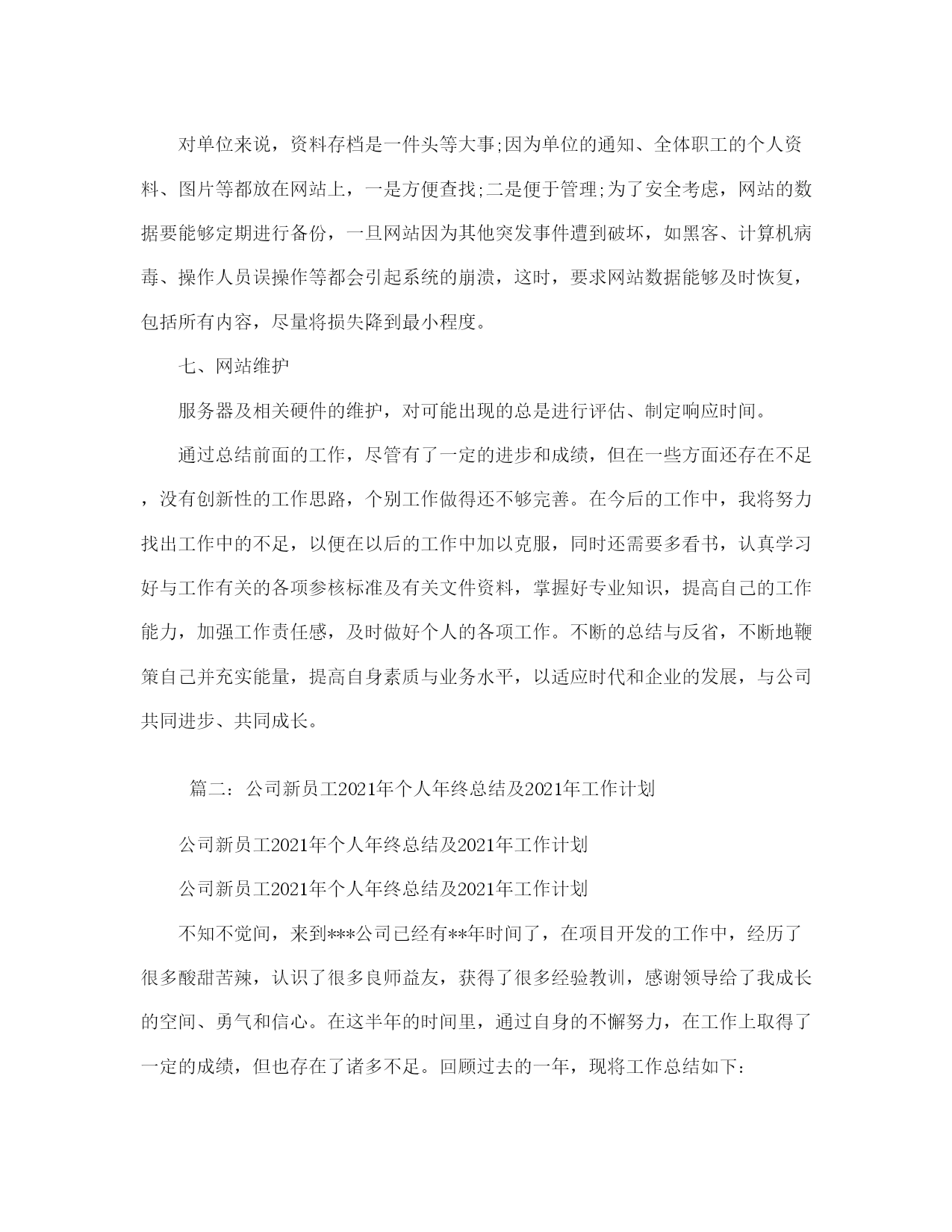 对单位来说，资料存档是一件头等大事;因为单位的通知、全体职工的个人资料、图片等都放在网站上，一是方便查找;二是便于管理;为了安全考虑，网站的数据要能够定期进行备份，一旦网站因为其他突发事件遭到破坏，如黑客、计算机病毒、操作人员误操作等都会引起系统的崩溃，这时，要求网站数据能够及时恢复，包括所有内容，尽量将损失降到最小程度。

七、网站维护

服务器及相关硬件的维护，对可能出现的总是进行评估、制定响应时间。

通过总结前面的工作，尽管有了一定的进步和成绩，但在一些方面还存在不足，没有创新性的工作思路，个别工作做得还不够完善。在今后的工作中，我将努力找出工作中的不足，以便在以后的工作中加以克服，同时还需要多看书，认真学习好与工作有关的各项参核标准及有关文件资料，掌握好专业知识，提高自己的工作能力，加强工作责任感，及时做好个人的各项工作。不断的总结与反省，不断地鞭策自己并充实能量，提高自身素质与业务水平，以适应时代和企业的发展，与公司共同进步、共同成长。

篇二：公司新员工2021年个人年终总结及2021年工作计划

公司新员工2021年个人年终总结及2021年工作计划

公司新员工2021年个人年终总结及2021年工作计划

不知不觉间，来到***公司已经有**年时间了，在项目开发的工作中，经历了很多酸甜苦辣，认识了很多良师益友，获得了很多经验教训，感谢领导给了我成长的空间、勇气和信心。在这半年的时间里，通过自身的不懈努力，在工作上取得了一定的成绩，但也存在了诸多不足。回顾过去的一年，现将工作总结如下: